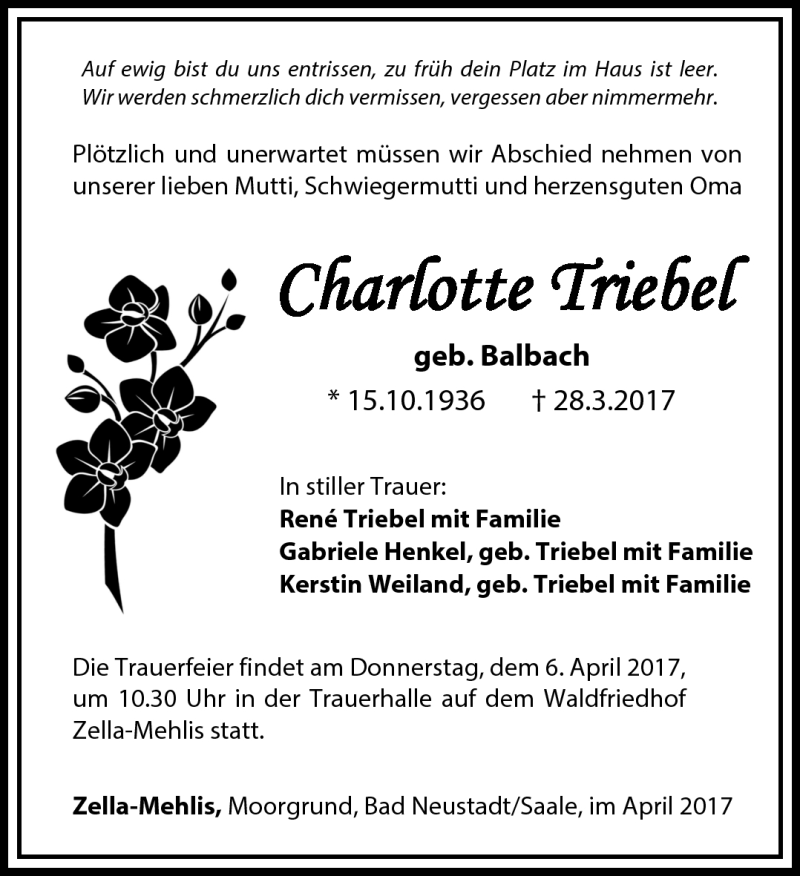 Auf ewig bist du uns entrissen, zu früh dein Platz im Haus ist leer.
Wir werden schmerzlich dich vermissen, vergessen aber nimmermehr.

Plötzlich und unerwartet müssen wir Abschied nehmen von unserer lieben Mutti, Schwiegermutti und herzensguten Oma

Charlotte Triebel

geb. Balbach

* 15.10.1936 † 28.3.2017

In stiller Trauer:
René Triebel mit Familie
Gabriele Henkel, geb. Triebel mit Familie
Kerstin Weiland, geb. Triebel mit Familie

Die Trauerfeier findet am Donnerstag, dem 6. April 2017, um 10.30 Uhr in der Trauerhalle auf dem Waldfriedhof Zella-Mehlis statt.

Zella-Mehlis, Moorgrund, Bad Neustadt/Saale, im April 2017